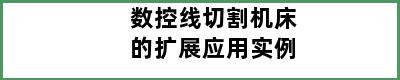 数控线切割机床
的扩展应用实例